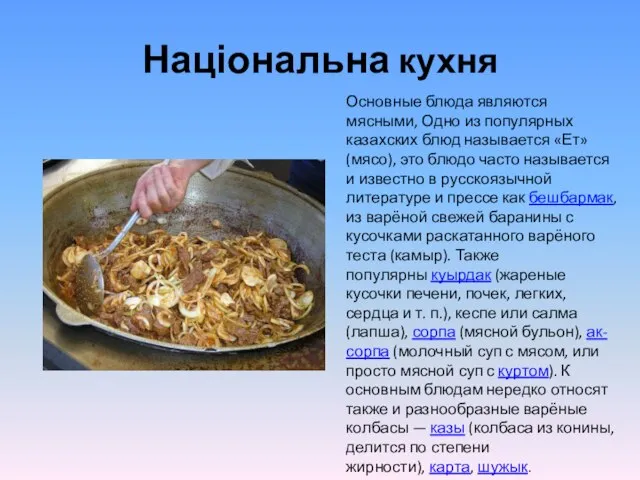 Національна кухня

Основные блюда являются мясными, Одно из популярных казахских блюд называется «Ет» (мясо), это блюдо часто называется и известно в русскоязычной литературе и прессе как бешбармак, из варёной свежей баранины с кусочками раскатанного варёного теста (камыр). Также популярны куырдак (жареные кусочки печени, почек, легких, сердца и т. п.), кеспе или салма (лапша), сорпа (мясной бульон), ак-сорпа (молочный суп с мясом, или просто мясной суп с куртом). К основным блюдам нередко относят также и разнообразные варёные колбасы — казы (колбаса из конины, делится по степени жирности), карта, шужык.